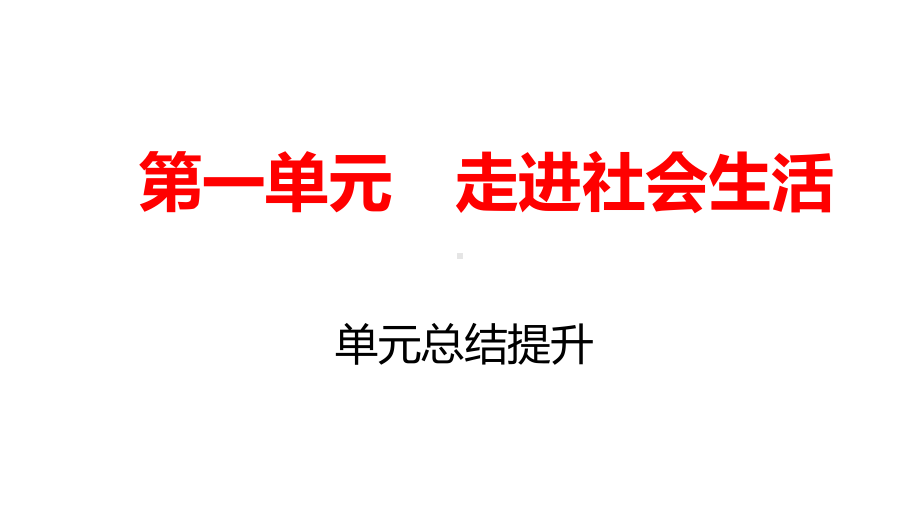 第一单元　走进社会生活

单元总结提升